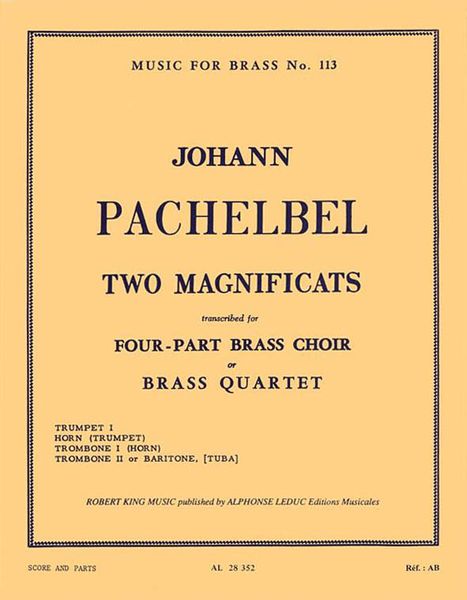 MUSIC FOR BRASS No. 113

JOHANN

PACHELBEL

TWO MAGNIFICATS

transcribed for

FOUR-PART BRASS CHOIR

or

BRASS QUARTET

TRUMPET I
HORN (TRUMPET)
TROMBONE I (HORN)
TROMBONE II or BARITONE, [TUBA]

ROBERT KING MUSIC published by ALPHONSE LEDUC Editions Musicales

SCORE AND PARTS

AL 28 352

Réf. : AB